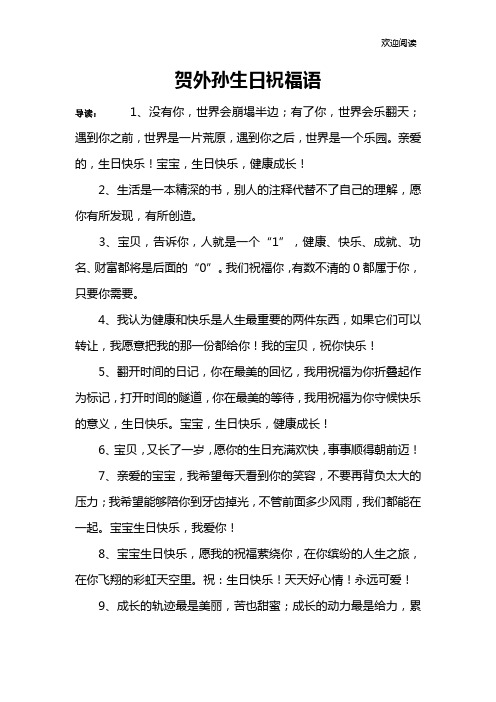 欢迎阅读

贺外孙生日祝福语

导读： 1、没有你，世界会崩塌半边；有了你，世界会乐翻天；遇到你之前，世界是一片荒原，遇到你之后，世界是一个乐园。亲爱的，生日快乐！宝宝，生日快乐，健康成长！

2、生活是一本精深的书，别人的注释代替不了自己的理解，愿你有所发现，有所创造。

3、宝贝，告诉你，人就是一个“1”，健康、快乐、成就、功名、财富都将是后面的“0”。我们祝福你，有数不清的0都属于你，只要你需要。

4、我认为健康和快乐是人生最重要的两件东西，如果它们可以转让，我愿意把我的那一份都给你！我的宝贝，祝你快乐！

5、翻开时间的日记，你在最美的回忆，我用祝福为你折叠起作为标记，打开时间的隧道，你在最美的等待，我用祝福为你守候快乐的意义，生日快乐。宝宝，生日快乐，健康成长！

6、宝贝，又长了一岁，愿你的生日充满欢快，事事顺得朝前迈！

7、亲爱的宝宝，我希望每天看到你的笑容，不要再背负太大的压力；我希望能够陪你到牙齿掉光，不管前面多少风雨，我们都能在一起。宝宝生日快乐，我爱你！

8、宝宝生日快乐，愿我的祝福萦绕你，在你缤纷的人生之旅，在你飞翔的彩虹天空里。祝：生日快乐！天天好心情！永远可爱！

9、成长的轨迹最是美丽，苦也甜蜜；成长的动力最是给力，累